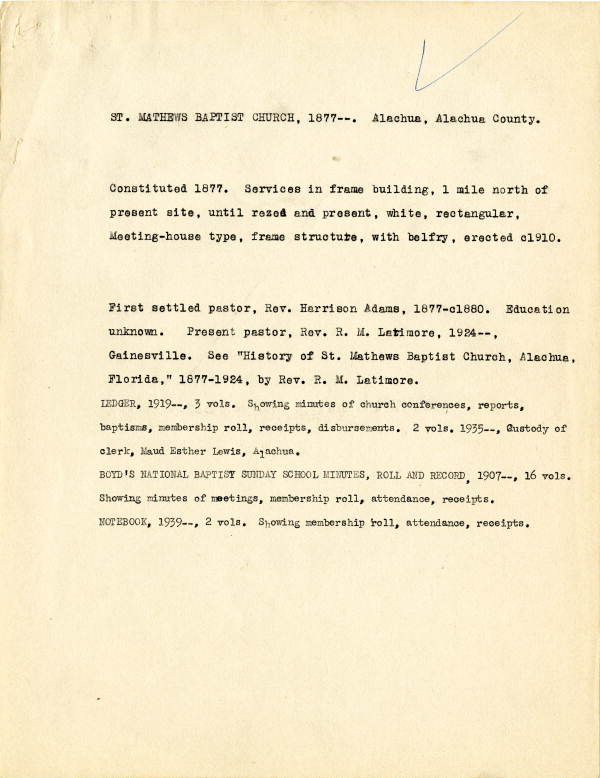 ST. MATHEWS BAPTIST CHURCH, 1877--. Alachua, Alachua County.

Constituted 1877. Services in frame building, 1 mile north of present site, until razed and present, white, rectangular, Meeting-house type, frame structute, with belfry, erected c1910.

First settled pastor, Rev. Harrison Adams, 1877-c1880. Education unknown. Present pastor, Rev. R. M. Latimore, 1924--, Gainesville. See "History of St. Mathews Baptist Church, Alachua, Florida," 1877-1924, by Rev. R. M. Latimore.

LEDGER, 1919--, 3 vols. Showing minutes of church conferences, reports, baptisms, membership roll, receipts, disbursements. 2 vols. 1935--, Custody of clerk, Maud Esther Lewis, Alachua.

BOYD'S NATIONAL BAPTIST SUNDAY SCHOOL MINUTES, ROLL AND RECORD, 1907--, 16 vols. Showing minutes of meetings, membership roll, attendance, receipts.

NOTEBOOK, 1939--, 2 vols. Showing membership roll, attendance, receipts.